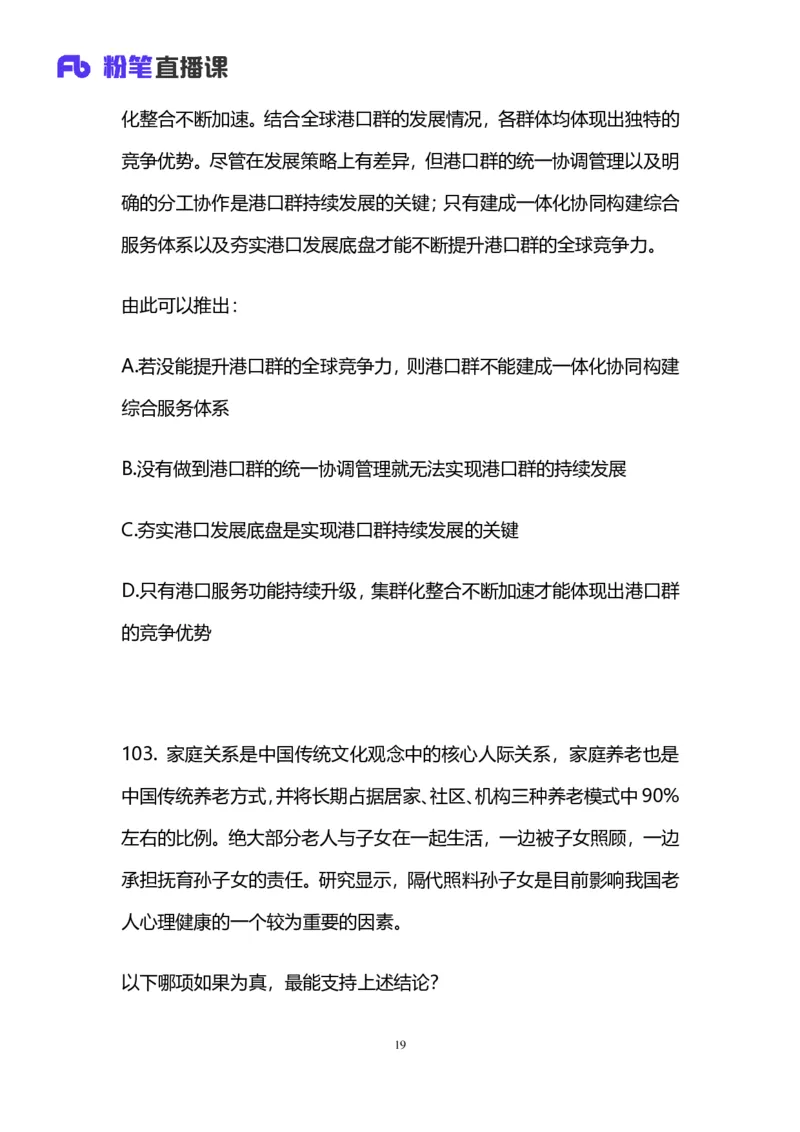 Fb 粉笔直播课

化整合不断加速。结合全球港口群的发展情况，各群体均体现出独特的竞争优势。尽管在发展策略上有差异，但港口群的统一协调管理以及明确的分工协作是港口群持续发展的关键；只有建成一体化协同构建综合服务体系以及夯实港口发展底盘才能不断提升港口群的全球竞争力。

由此可以推出：

A.若没能提升港口群的全球竞争力，则港口群不能建成一体化协同构建综合服务体系

B.没有做到港口群的统一协调管理就无法实现港口群的持续发展

C.夯实港口发展底盘是实现港口群持续发展的关键

D.只有港口服务功能持续升级，集群化整合不断加速才能体现出港口群的竞争优势

103. 家庭关系是中国传统文化观念中的核心人际关系，家庭养老也是中国传统养老方式，并将长期占据居家、社区、机构三种养老模式中 90%左右的比例。绝大部分老人与子女在一起生活，一边被子女照顾，一边承担抚育孙子女的责任。研究显示，隔代照料孙子女是目前影响我国老人心理健康的一个较为重要的因素。

以下哪项如果为真，最能支持上述结论？

19